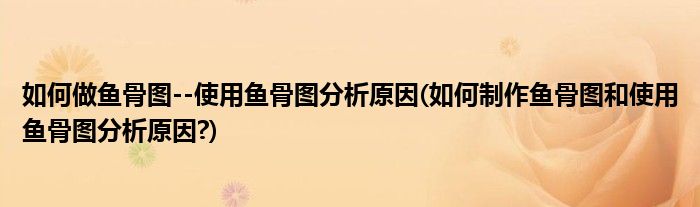 如何做鱼骨图--使用鱼骨图分析原因(如何制作鱼骨图和使用鱼骨图分析原因?)